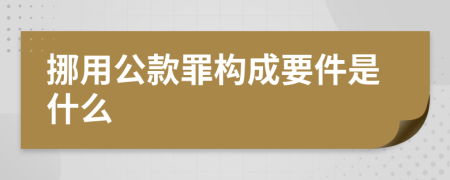 挪用公款罪构成要件是什么